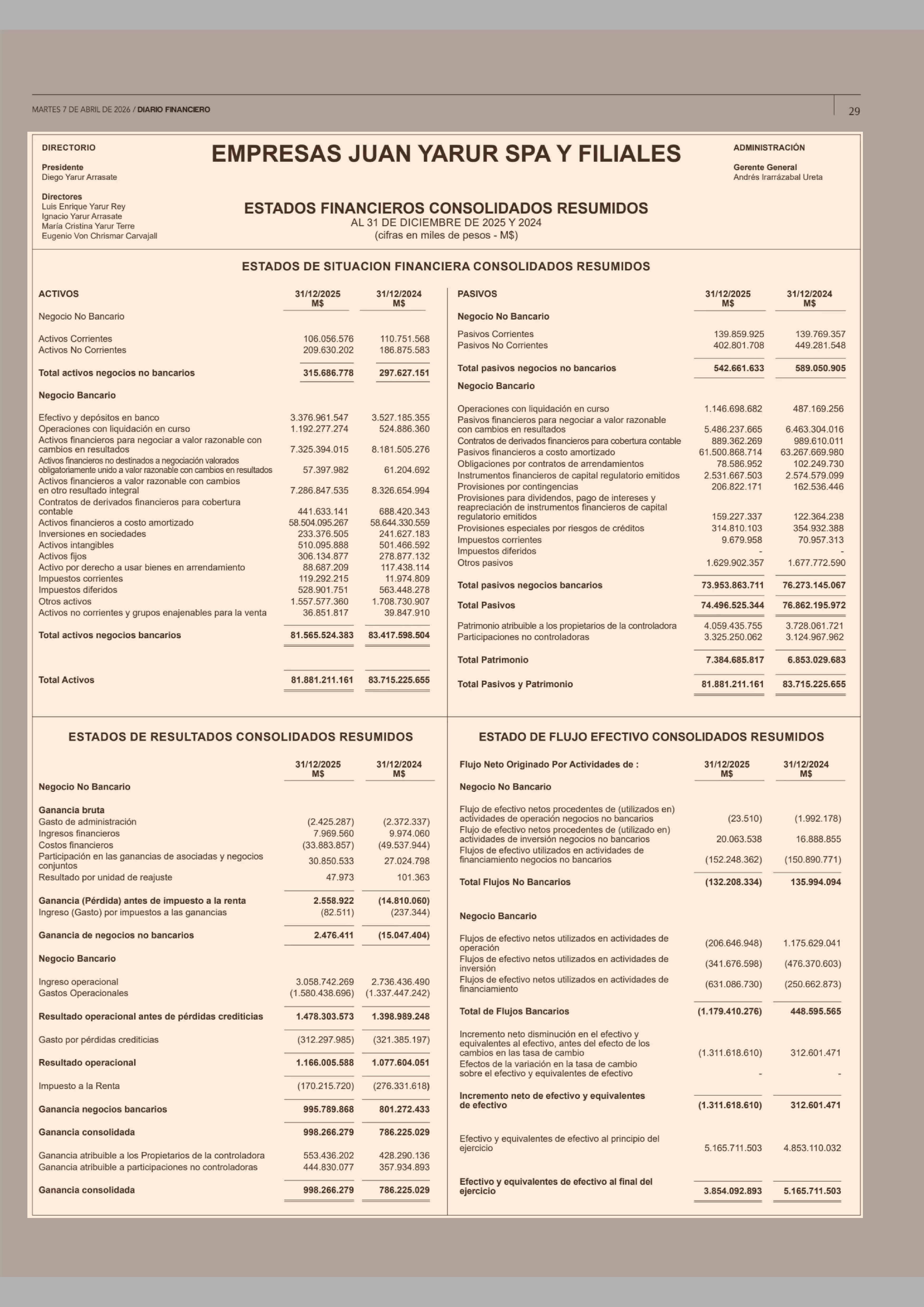 MARTES 7 DE ABRIL DE 2026 / DIARIO FINANCIERO

29

DIRECTORIO

Presidente
Diego Yarur Arrasate

Directores
Luis Enrique Yarur Rey
Ignacio Yarur Arrasate
María Cristina Yarur Terre
Eugenio Von Chrismar Carvajall

EMPRESAS JUAN YARUR SPA Y FILIALES

ESTADOS FINANCIEROS CONSOLIDADOS RESUMIDOS
AL 31 DE DICIEMBRE DE 2025 Y 2024
(cifras en miles de pesos - M$)

ADMINISTRACIÓN

Gerente General
Andrés Irarrázabal Ureta

ESTADOS DE SITUACION FINANCIERA CONSOLIDADOS RESUMIDOS

| ACTIVOS | 31/12/2025 M$ | 31/12/2024 M$ |
|---|---|---|
| Negocio No Bancario | | |
| Activos Corrientes | 106.056.576 | 110.751.568 |
| Activos No Corrientes | 209.630.202 | 186.875.583 |
| Total activos negocios no bancarios | 315.686.778 | 297.627.151 |
| Negocio Bancario | | |
| Efectivo y depósitos en banco | 3.376.961.547 | 3.527.185.355 |
| Operaciones con liquidación en curso | 1.192.277.274 | 524.886.360 |
| Activos financieros para negociar a valor razonable con cambios en resultados | 7.325.394.015 | 8.181.505.276 |
| Activos financieros no destinados a negociación valorados obligatoriamente unido a valor razonable con cambios en resultados | 57.397.982 | 61.204.692 |
| Activos financieros a valor razonable con cambios en otro resultado integral | 7.286.847.535 | 8.326.654.994 |
| Contratos de derivados financieros para cobertura contable | 441.633.141 | 688.420.343 |
| Activos financieros a costo amortizado | 58.504.095.267 | 58.644.330.559 |
| Inversiones en sociedades | 233.376.505 | 241.627.183 |
| Activos intangibles | 510.095.888 | 501.466.592 |
| Activos fijos | 306.134.877 | 278.877.132 |
| Activo por derecho a usar bienes en arrendamiento | 88.687.209 | 117.438.114 |
| Impuestos corrientes | 119.292.215 | 11.974.809 |
| Impuestos diferidos | 528.901.751 | 563.448.278 |
| Otros activos | 1.557.577.360 | 1.708.730.907 |
| Activos no corrientes y grupos enajenables para la venta | 36.851.817 | 39.847.910 |
| Total activos negocios bancarios | 81.565.524.383 | 83.417.598.504 |
| Total Activos | 81.881.211.161 | 83.715.225.655 |

| PASIVOS | 31/12/2025 M$ | 31/12/2024 M$ |
|---|---|---|
| Negocio No Bancario | | |
| Pasivos Corrientes | 139.859.925 | 139.769.357 |
| Pasivos No Corrientes | 402.801.708 | 449.281.548 |
| Total pasivos negocios no bancarios | 542.661.633 | 589.050.905 |
| Negocio Bancario | | |
| Operaciones con liquidación en curso | 1.146.698.682 | 487.169.256 |
| Pasivos financieros para negociar a valor razonable con cambios en resultados | 5.486.237.665 | 6.463.304.016 |
| Contratos de derivados financieros para cobertura contable | 889.362.269 | 989.610.011 |
| Pasivos financieros a costo amortizado | 61.500.868.714 | 63.267.669.980 |
| Obligaciones por contratos de arrendamientos | 78.586.952 | 102.249.730 |
| Instrumentos financieros de capital regulatorio emitidos | 2.531.667.503 | 2.574.579.099 |
| Provisiones por contingencias | 206.822.171 | 162.536.446 |
| Provisiones para dividendos, pago de intereses y reapreciación de instrumentos financieros de capital regulatorio emitidos | 159.227.337 | 122.364.238 |
| Provisiones especiales por riesgos de créditos | 314.810.103 | 354.932.388 |
| Impuestos corrientes | 9.679.958 | 70.957.313 |
| Impuestos diferidos | - | - |
| Otros pasivos | 1.629.902.357 | 1.677.772.590 |
| Total pasivos negocios bancarios | 73.953.863.711 | 76.273.145.067 |
| Total Pasivos | 74.496.525.344 | 76.862.195.972 |
| Patrimonio atribuible a los propietarios de la controladora | 4.059.435.755 | 3.728.061.721 |
| Participaciones no controladoras | 3.325.250.062 | 3.124.967.962 |
| Total Patrimonio | 7.384.685.817 | 6.853.029.683 |
| Total Pasivos y Patrimonio | 81.881.211.161 | 83.715.225.655 |

ESTADOS DE RESULTADOS CONSOLIDADOS RESUMIDOS

| | 31/12/2025 M$ | 31/12/2024 M$ |
|---|---|---|
| Negocio No Bancario | | |
| Ganancia bruta | | |
| Gasto de administración | (2.425.287) | (2.372.337) |
| Ingresos financieros | 7.969.560 | 9.974.060 |
| Costos financieros | (33.883.857) | (49.537.944) |
| Participación en las ganancias de asociadas y negocios conjuntos | 30.850.533 | 27.024.798 |
| Resultado por unidad de reajuste | 47.973 | 101.363 |
| Ganancia (Pérdida) antes de impuesto a la renta | 2.558.922 | (14.810.060) |
| Ingreso (Gasto) por impuestos a las ganancias | (82.511) | (237.344) |
| Ganancia de negocios no bancarios | 2.476.411 | (15.047.404) |
| Negocio Bancario | | |
| Ingreso operacional | 3.058.742.269 | 2.736.436.490 |
| Gastos Operacionales | (1.580.438.696) | (1.337.447.242) |
| Resultado operacional antes de pérdidas crediticias | 1.478.303.573 | 1.398.989.248 |
| Gasto por pérdidas crediticias | (312.297.985) | (321.385.197) |
| Resultado operacional | 1.166.005.588 | 1.077.604.051 |
| Impuesto a la Renta | (170.215.720) | (276.331.618) |
| Ganancia negocios bancarios | 995.789.868 | 801.272.433 |
| Ganancia consolidada | 998.266.279 | 786.225.029 |
| Ganancia atribuible a los Propietarios de la controladora | 553.436.202 | 428.290.136 |
| Ganancia atribuible a participaciones no controladoras | 444.830.077 | 357.934.893 |
| Ganancia consolidada | 998.266.279 | 786.225.029 |

ESTADO DE FLUJO EFECTIVO CONSOLIDADOS RESUMIDOS

| Flujo Neto Originado Por Actividades de : | 31/12/2025 M$ | 31/12/2024 M$ |
|---|---|---|
| Negocio No Bancario | | |
| Flujo de efectivo netos procedentes de (utilizados en) actividades de operación negocios no bancarios | (23.510) | (1.992.178) |
| Flujo de efectivo netos procedentes de (utilizado en) actividades de inversión negocios no bancarios | 20.063.538 | 16.888.855 |
| Flujos de efectivo utilizados en actividades de financiamiento negocios no bancarios | (152.248.362) | (150.890.771) |
| Total Flujos No Bancarios | (132.208.334) | 135.994.094 |
| Negocio Bancario | | |
| Flujos de efectivo netos utilizados en actividades de operación | (206.646.948) | 1.175.629.041 |
| Flujos de efectivo netos utilizados en actividades de inversión | (341.676.598) | (476.370.603) |
| Flujos de efectivo netos utilizados en actividades de financiamiento | (631.086.730) | (250.662.873) |
| Total de Flujos Bancarios | (1.179.410.276) | 448.595.565 |
| Incremento neto disminución en el efectivo y equivalentes al efectivo, antes del efecto de los cambios en las tasa de cambio | (1.311.618.610) | 312.601.471 |
| Efectos de la variación en la tasa de cambio sobre el efectivo y equivalentes de efectivo | - | - |
| Incremento neto de efectivo y equivalentes de efectivo | (1.311.618.610) | 312.601.471 |
| Efectivo y equivalentes de efectivo al principio del ejercicio | 5.165.711.503 | 4.853.110.032 |
| Efectivo y equivalentes de efectivo al final del ejercicio | 3.854.092.893 | 5.165.711.503 |